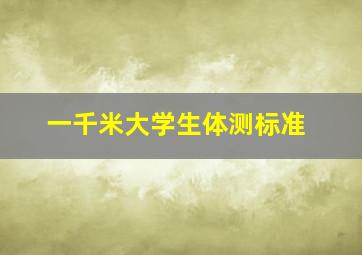 一千米大学生体测标准